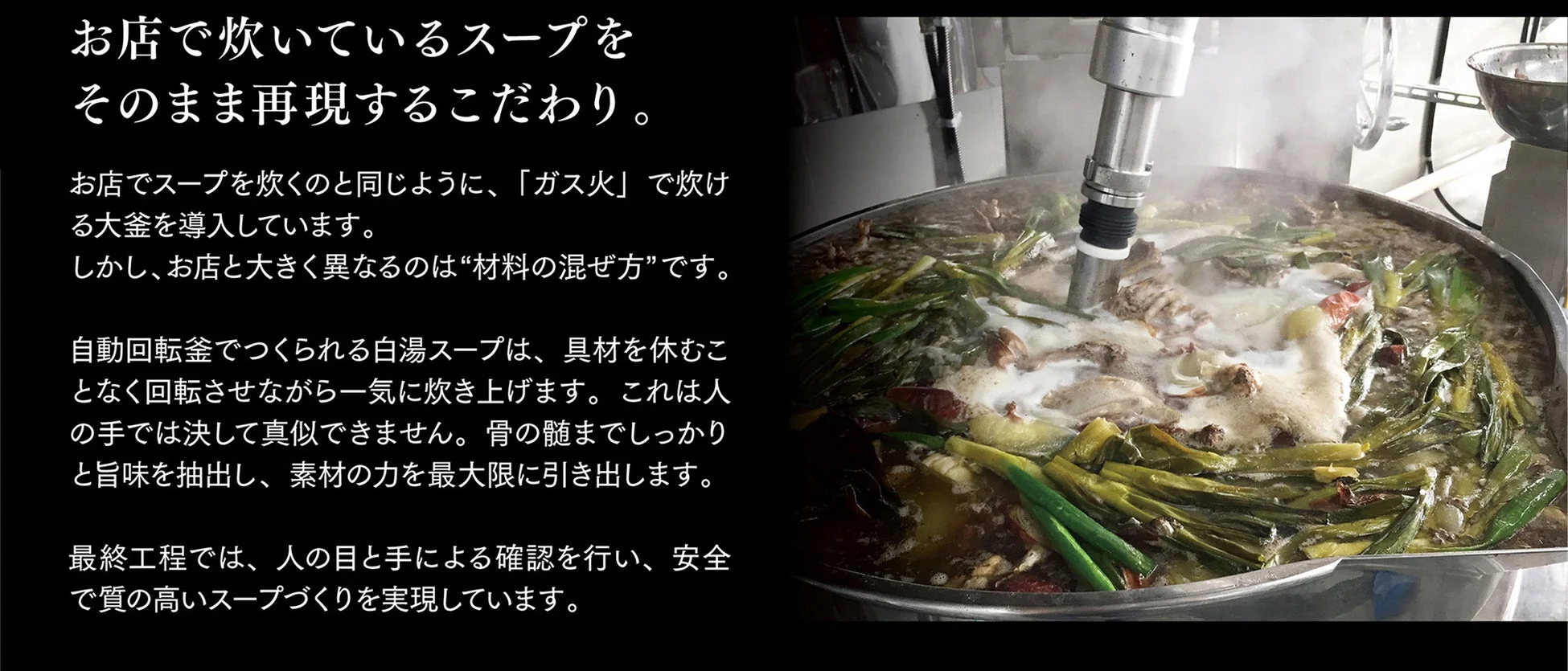 お店で炊いているスープを
そのまま再現するこだわり。

お店でスープを炊くのと同じように、「ガス火」で炊ける大釜を導入しています。
しかし、お店と大きく異なるのは“材料の混ぜ方”です。

自動回転釜でつくられる白湯スープは、具材を休むことなく回転させながら一気に炊き上げます。これは人の手では決して真似できません。骨の髄までしっかりと旨味を抽出し、素材の力を最大限に引き出します。

最終工程では、人の目と手による確認を行い、安全で質の高いスープづくりを実現しています。